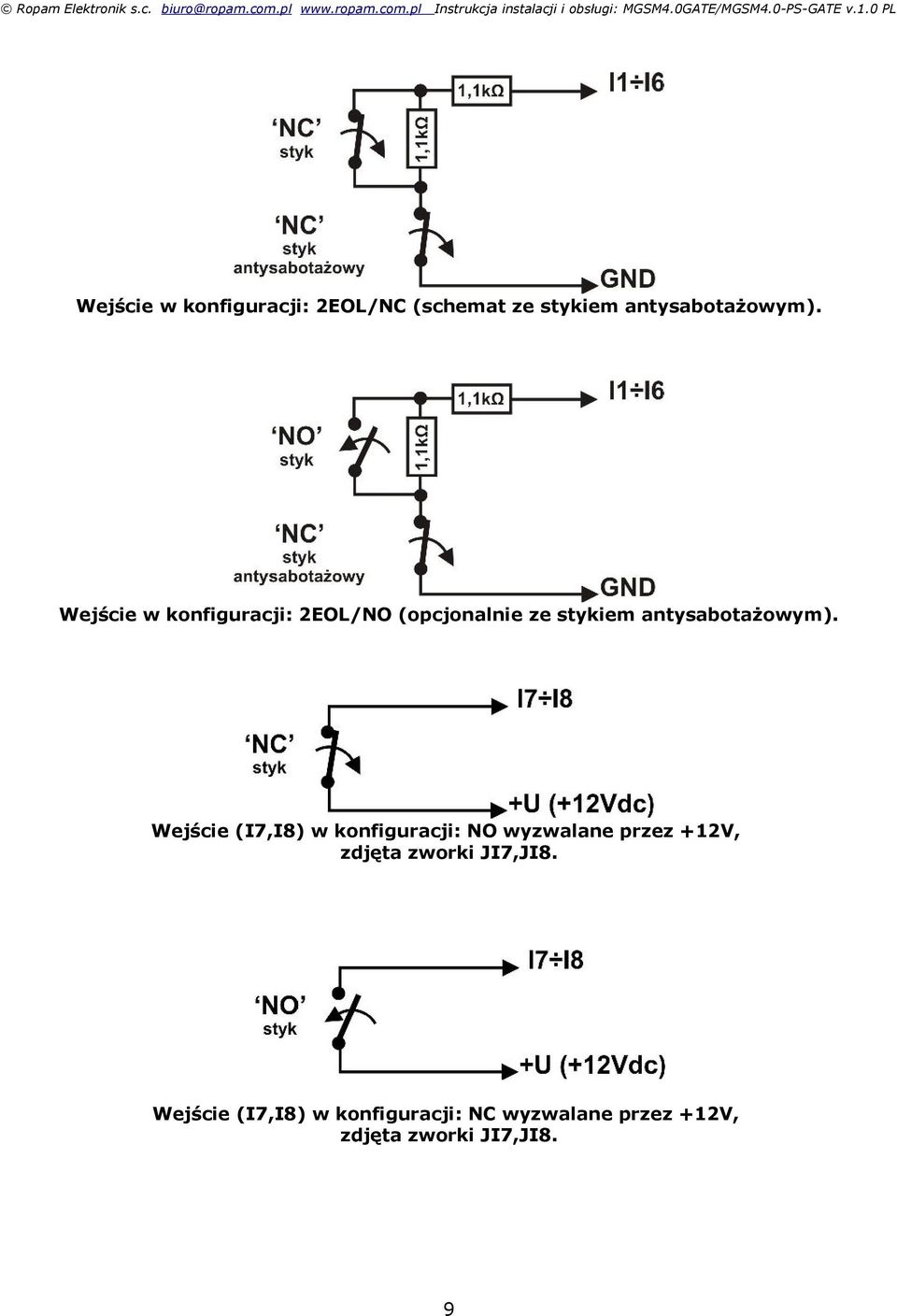 © Ropam Elektronik s.c. biuro@ropam.com.pl www.ropam.com.pl Instrukcja instalacji i obsługi: MGSM4.0GATE/MGSM4.0-PS-GATE v.1.0 PL

1,1kΩ
I1÷I6
'NC' styk
1,1kΩ
'NC' styk antysabotażowy
GND

Wejście w konfiguracji: 2EOL/NC (schemat ze stykiem antysabotażowym).

1,1kΩ
I1÷I6
'NO' styk
1,1kΩ
'NC' styk antysabotażowy
GND

Wejście w konfiguracji: 2EOL/NO (opcjonalnie ze stykiem antysabotażowym).

I7÷I8
'NC' styk
+U (+12Vdc)

Wejście (I7,I8) w konfiguracji: NO wyzwalane przez +12V, zdjęta zworki JI7,JI8.

I7÷I8
'NO' styk
+U (+12Vdc)

Wejście (I7,I8) w konfiguracji: NC wyzwalane przez +12V, zdjęta zworki JI7,JI8.

9